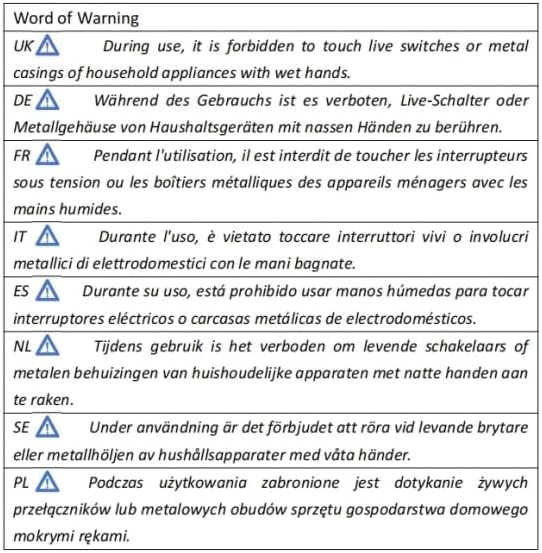 | Word of Warning |
|---|
| UK During use, it is forbidden to touch live switches or metal casings of household appliances with wet hands. |
| DE Während des Gebrauchs ist es verboten, Live-Schalter oder Metallgehäuse von Haushaltsgeräten mit nassen Händen zu berühren. |
| FR Pendant l'utilisation, il est interdit de toucher les interrupteurs sous tension ou les boîtiers métalliques des appareils ménagers avec les mains humides. |
| IT Durante l'uso, è vietato toccare interruttori vivi o involucri metallici di elettrodomestici con le mani bagnate. |
| ES Durante su uso, está prohibido usar manos húmedas para tocar interruptores eléctricos o carcasas metálicas de electrodomésticos. |
| NL Tijdens gebruik is het verboden om levende schakelaars of metalen behuizingen van huishoudelijke apparaten met natte handen aan te raken. |
| SE Under användning är det förbjudet att röra vid levande brytare eller metallhöljen av hushållsapparater med våta händer. |
| PL Podczas użytkowania zabronione jest dotykanie żywych przełączników lub metalowych obudów sprzętu gospodarstwa domowego mokrymi rękami. |